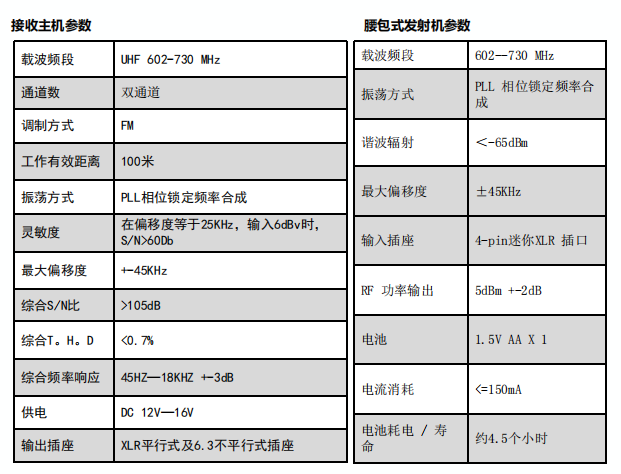 接收主机参数

| 载波频段 | UHF 602-730 MHz |
|---|---|
| 通道数 | 双通道 |
| 调制方式 | FM |
| 工作有效距离 | 100米 |
| 振荡方式 | PLL相位锁定频率合成 |
| 灵敏度 | 在偏移度等于25KHz，输入6dBv时，S/N>60Db |
| 最大偏移度 | +-45KHz |
| 综合S/N比 | >105dB |
| 综合T。H。D | <0.7% |
| 综合频率响应 | 45HZ—18KHZ +-3dB |
| 供电 | DC 12V—16V |
| 输出插座 | XLR平行式及6.3不平行式插座 |

腰包式发射机参数

| 载波频段 | 602--730 MHz |
|---|---|
| 振荡方式 | PLL 相位锁定频率合成 |
| 谐波辐射 | <-65dBm |
| 最大偏移度 | ±45KHz |
| 输入插座 | 4-pin迷你XLR 插口 |
| RF 功率输出 | 5dBm +-2dB |
| 电池 | 1.5V AA X 1 |
| 电流消耗 | <=150mA |
| 电池耗电 / 寿命 | 约4.5个小时 |